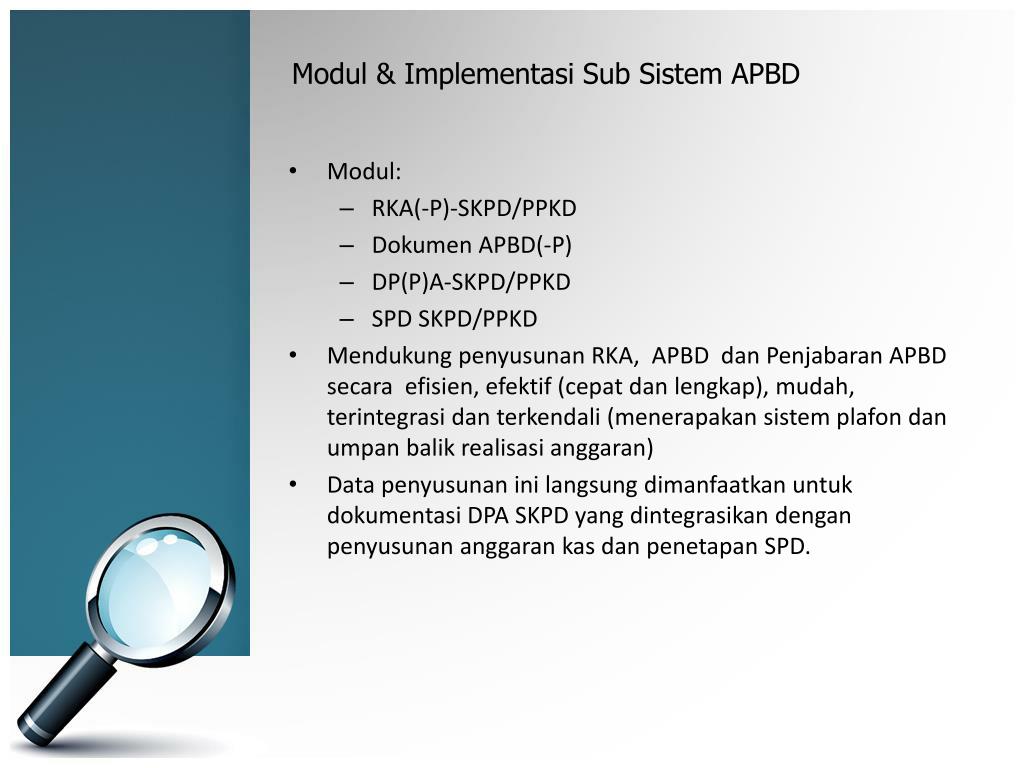 Modul & Implementasi Sub Sistem APBD

• Modul:
– RKA(-P)-SKPD/PPKD
– Dokumen APBD(-P)
– DP(P)A-SKPD/PPKD
– SPD SKPD/PPKD
• Mendukung penyusunan RKA, APBD dan Penjabaran APBD secara efisien, efektif (cepat dan lengkap), mudah, terintegrasi dan terkendali (menerapakan sistem plafon dan umpan balik realisasi anggaran)
• Data penyusunan ini langsung dimanfaatkan untuk dokumentasi DPA SKPD yang dintegrasikan dengan penyusunan anggaran kas dan penetapan SPD.